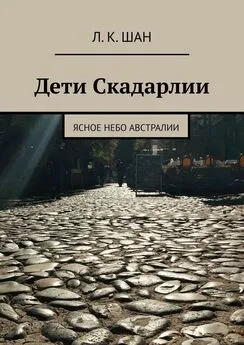 Л. К. ШАН

Дети Скадарлии

ЯСНОЕ НЕБО АВСТРАЛИИ